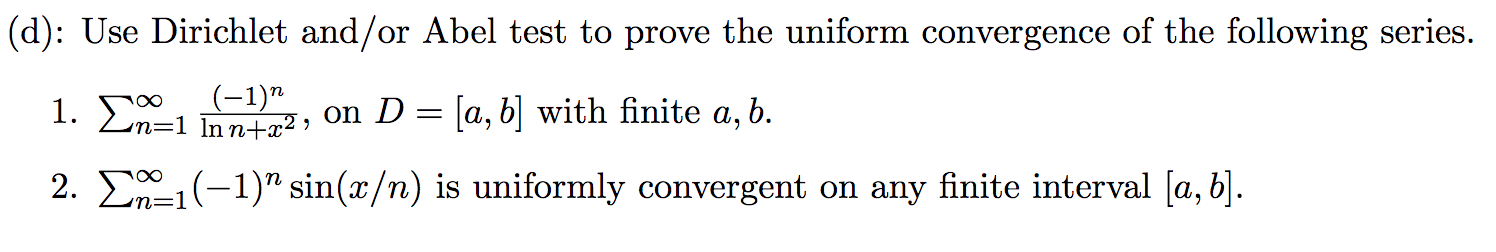 (d): Use Dirichlet and/or Abel test to prove the uniform convergence of the following series.

1. $\sum_{n=1}^{\infty} \frac{(-1)^n}{\ln n + x^2}$, on $D = [a, b]$ with finite $a, b$.

2. $\sum_{n=1}^{\infty} (-1)^n \sin(x/n)$ is uniformly convergent on any finite interval $[a, b]$.